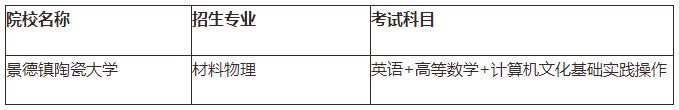 | 院校名称 | 招生专业 | 考试科目 |
|---|---|---|
| 景德镇陶瓷大学 | 材料物理 | 英语+高等数学+计算机文化基础实践操作 |